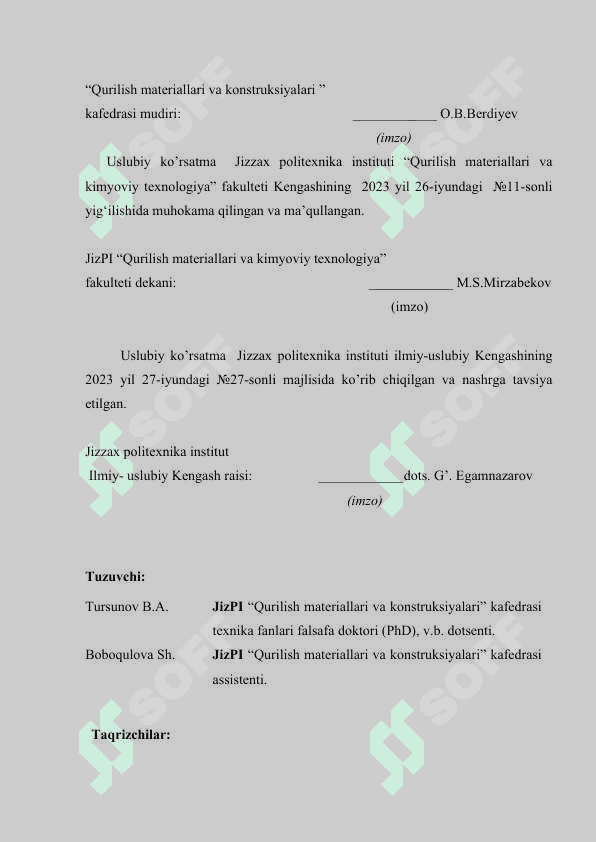 “Qurilish materiallari va konstruksiyalari ”
kafedrasi mudiri: ____________ O.B.Berdiyev
(imzo)

Uslubiy ko’rsatma Jizzax politexnika instituti “Qurilish materiallari va kimyoviy texnologiya” fakulteti Kengashining 2023 yil 26-iyundagi №11-sonli yig‘ilishida muhokama qilingan va ma’qullangan.

JizPI “Qurilish materiallari va kimyoviy texnologiya”
fakulteti dekani: ____________ M.S.Mirzabekov
(imzo)

Uslubiy ko’rsatma Jizzax politexnika instituti ilmiy-uslubiy Kengashining 2023 yil 27-iyundagi №27-sonli majlisida ko’rib chiqilgan va nashrga tavsiya etilgan.

Jizzax politexnika institut
Ilmiy- uslubiy Kengash raisi: ____________dots. G’. Egamnazarov
(imzo)

Tuzuvchi:

Tursunov B.A. JizPI “Qurilish materiallari va konstruksiyalari” kafedrasi texnika fanlari falsafa doktori (PhD), v.b. dotsenti.

Boboqulova Sh. JizPI “Qurilish materiallari va konstruksiyalari” kafedrasi assistenti.

Taqrizchilar:

SOFF SOFF SOFF SOFF SOFF SOFF